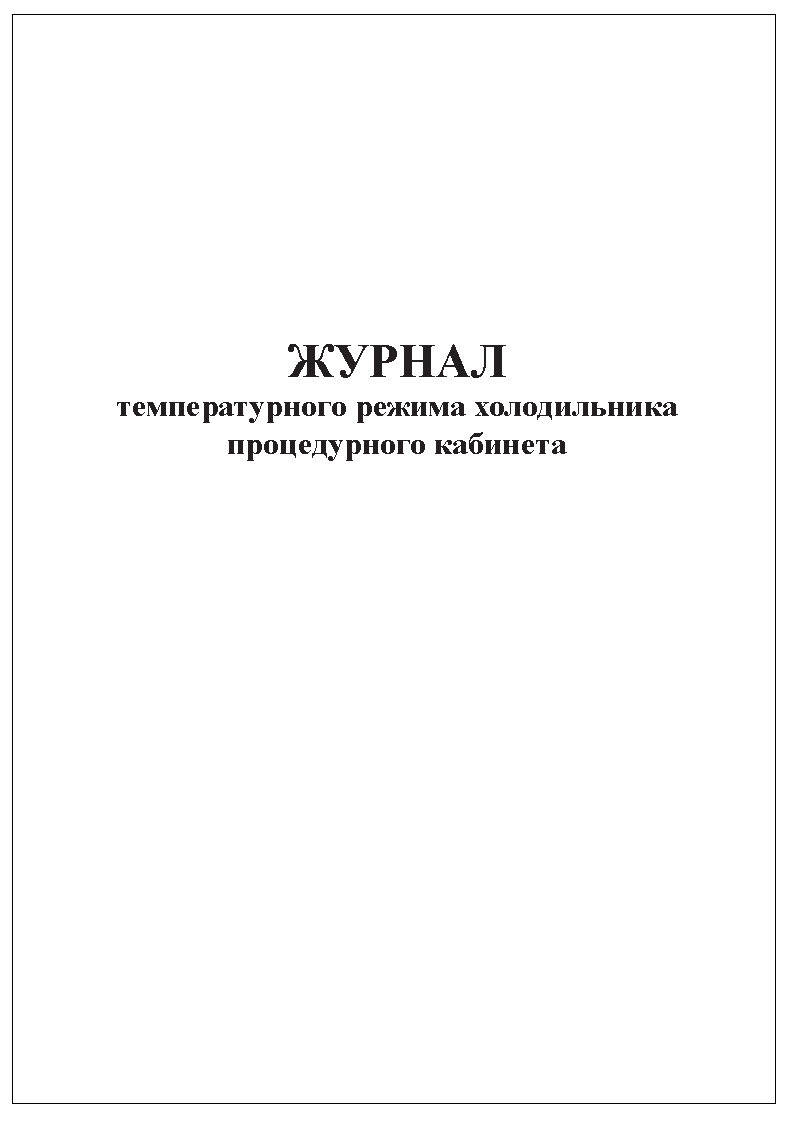 ЖУРНАЛ
температурного режима холодильника процедурного кабинета